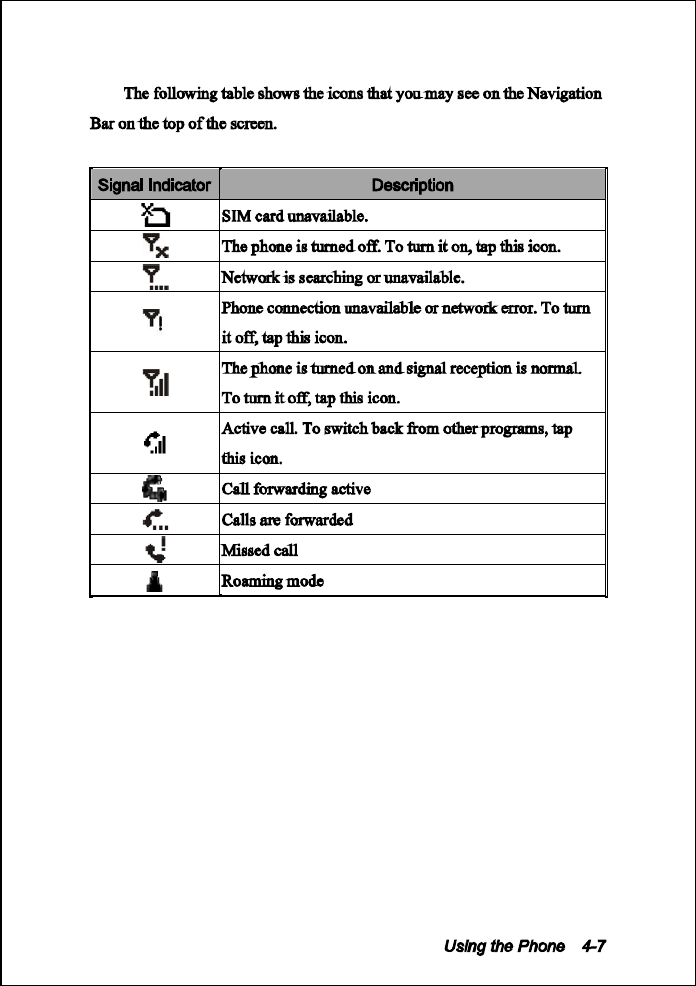 The following table shows the icons that you may see on the Navigation Bar on the top of the screen.

| Signal Indicator | Description |
|---|---|
| | SIM card unavailable. |
| | The phone is turned off. To turn it on, tap this icon. |
| | Network is searching or unavailable. |
| | Phone connection unavailable or network error. To turn it off, tap this icon. |
| | The phone is turned on and signal reception is normal. To turn it off, tap this icon. |
| | Active call. To switch back from other programs, tap this icon. |
| | Call forwarding active |
| | Calls are forwarded |
| | Missed call |
| | Roaming mode |

Using the Phone 4-7